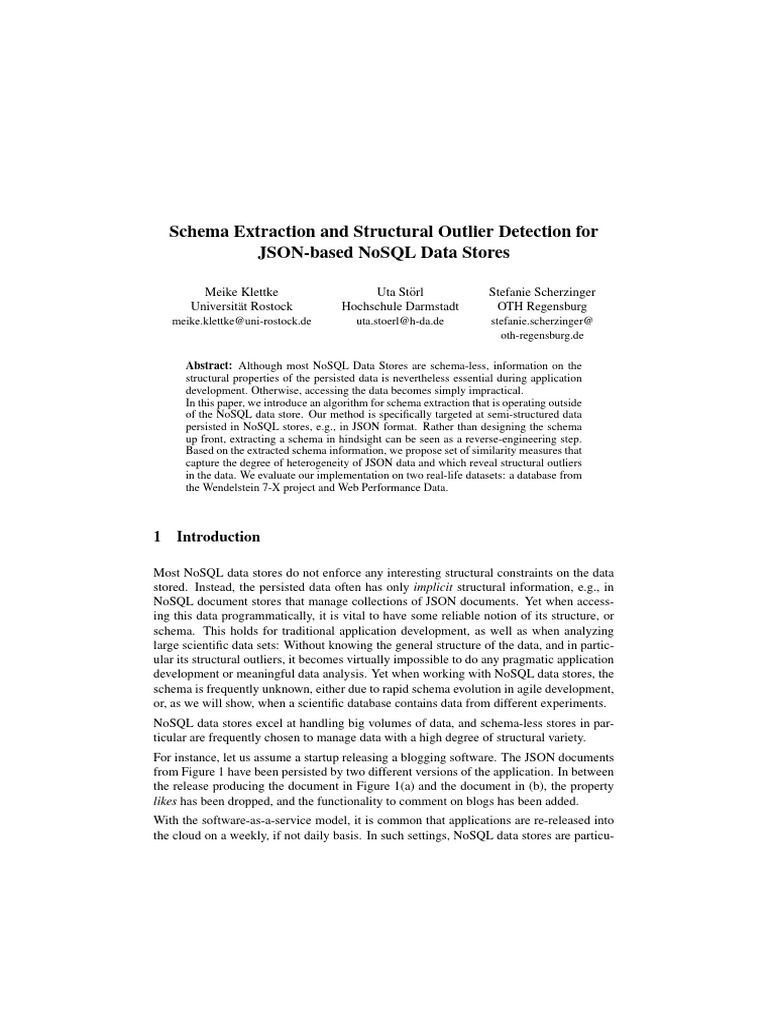 Schema Extraction and Structural Outlier Detection for JSON-based NoSQL Data Stores

Meike Klettke
Universität Rostock
meike.klettke@uni-rostock.de

Uta Störl
Hochschule Darmstadt
uta.stoerl@h-da.de

Stefanie Scherzinger
OTH Regensburg
stefanie.scherzinger@oth-regensburg.de

Abstract: Although most NoSQL Data Stores are schema-less, information on the structural properties of the persisted data is nevertheless essential during application development. Otherwise, accessing the data becomes simply impractical.
In this paper, we introduce an algorithm for schema extraction that is operating outside of the NoSQL data store. Our method is specifically targeted at semi-structured data persisted in NoSQL stores, e.g., in JSON format. Rather than designing the schema up front, extracting a schema in hindsight can be seen as a reverse-engineering step. Based on the extracted schema information, we propose set of similarity measures that capture the degree of heterogeneity of JSON data and which reveal structural outliers in the data. We evaluate our implementation on two real-life datasets: a database from the Wendelstein 7-X project and Web Performance Data.

1 Introduction

Most NoSQL data stores do not enforce any interesting structural constraints on the data stored. Instead, the persisted data often has only implicit structural information, e.g., in NoSQL document stores that manage collections of JSON documents. Yet when accessing this data programmatically, it is vital to have some reliable notion of its structure, or schema. This holds for traditional application development, as well as when analyzing large scientific data sets: Without knowing the general structure of the data, and in particular its structural outliers, it becomes virtually impossible to do any pragmatic application development or meaningful data analysis. Yet when working with NoSQL data stores, the schema is frequently unknown, either due to rapid schema evolution in agile development, or, as we will show, when a scientific database contains data from different experiments.

NoSQL data stores excel at handling big volumes of data, and schema-less stores in particular are frequently chosen to manage data with a high degree of structural variety.

For instance, let us assume a startup releasing a blogging software. The JSON documents from Figure 1 have been persisted by two different versions of the application. In between the release producing the document in Figure 1(a) and the document in (b), the property likes has been dropped, and the functionality to comment on blogs has been added.

With the software-as-a-service model, it is common that applications are re-released into the cloud on a weekly, if not daily basis. In such settings, NoSQL data stores are particu-